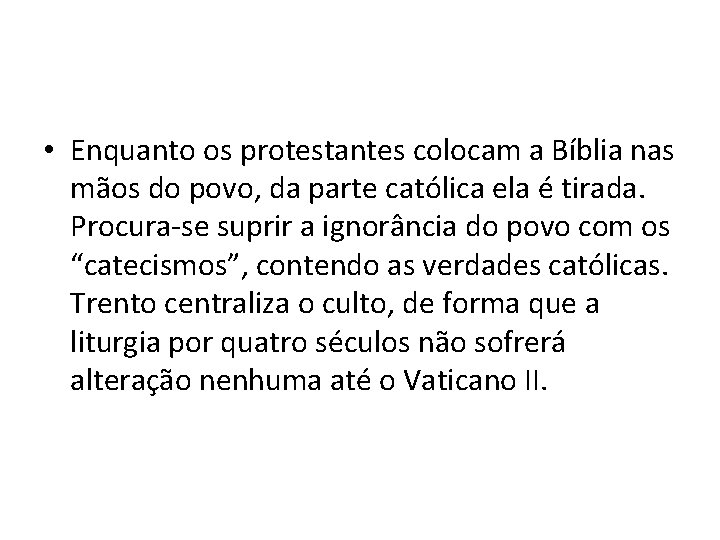 • Enquanto os protestantes colocam a Bíblia nas mãos do povo, da parte católica ela é tirada. Procura-se suprir a ignorância do povo com os “catecismos”, contendo as verdades católicas. Trento centraliza o culto, de forma que a liturgia por quatro séculos não sofrerá alteração nenhuma até o Vaticano II.